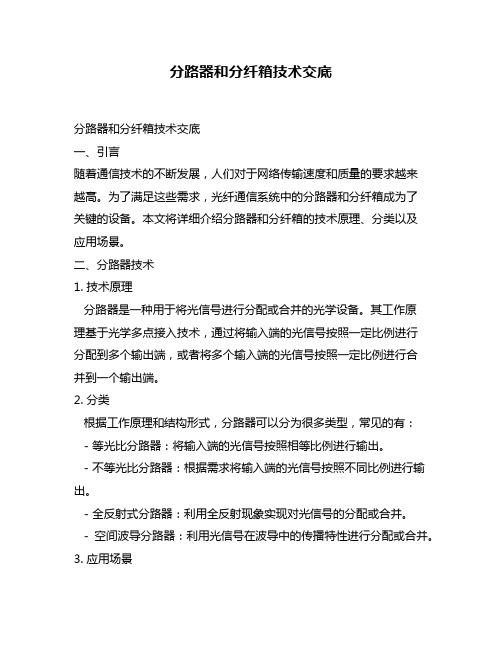 分路器和分纤箱技术交底

分路器和分纤箱技术交底

一、引言

随着通信技术的不断发展，人们对于网络传输速度和质量的要求越来越高。为了满足这些需求，光纤通信系统中的分路器和分纤箱成为了关键的设备。本文将详细介绍分路器和分纤箱的技术原理、分类以及应用场景。

二、分路器技术

1. 技术原理

分路器是一种用于将光信号进行分配或合并的光学设备。其工作原理基于光学多点接入技术，通过将输入端的光信号按照一定比例进行分配到多个输出端，或者将多个输入端的光信号按照一定比例进行合并到一个输出端。

2. 分类

根据工作原理和结构形式，分路器可以分为很多类型，常见的有：

- 等光比分路器：将输入端的光信号按照相等比例进行输出。

- 不等光比分路器：根据需求将输入端的光信号按照不同比例进行输出。

- 全反射式分路器：利用全反射现象实现对光信号的分配或合并。

- 空间波导分路器：利用光信号在波导中的传播特性进行分配或合并。

3. 应用场景